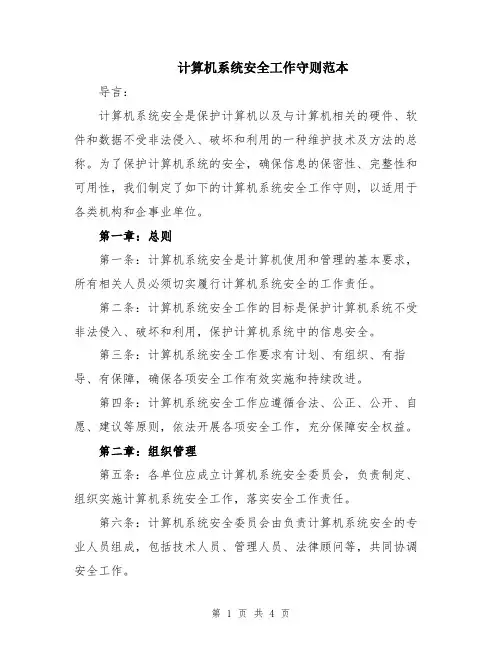 计算机系统安全工作守则范本

导言：

计算机系统安全是保护计算机以及与计算机相关的硬件、软件和数据不受非法侵入、破坏和利用的一种维护技术及方法的总称。为了保护计算机系统的安全，确保信息的保密性、完整性和可用性，我们制定了如下的计算机系统安全工作守则，以适用于各类机构和企事业单位。

第一章：总则

第一条：计算机系统安全是计算机使用和管理的基本要求，所有相关人员必须切实履行计算机系统安全的工作责任。

第二条：计算机系统安全工作的目标是保护计算机系统不受非法侵入、破坏和利用，保护计算机系统中的信息安全。

第三条：计算机系统安全工作要求有计划、有组织、有指导、有保障，确保各项安全工作有效实施和持续改进。

第四条：计算机系统安全工作应遵循合法、公正、公开、自愿、建议等原则，依法开展各项安全工作，充分保障安全权益。

第二章：组织管理

第五条：各单位应成立计算机系统安全委员会，负责制定、组织实施计算机系统安全工作，落实安全工作责任。

第六条：计算机系统安全委员会由负责计算机系统安全的专业人员组成，包括技术人员、管理人员、法律顾问等，共同协调安全工作。

第 1 页 共 4 页